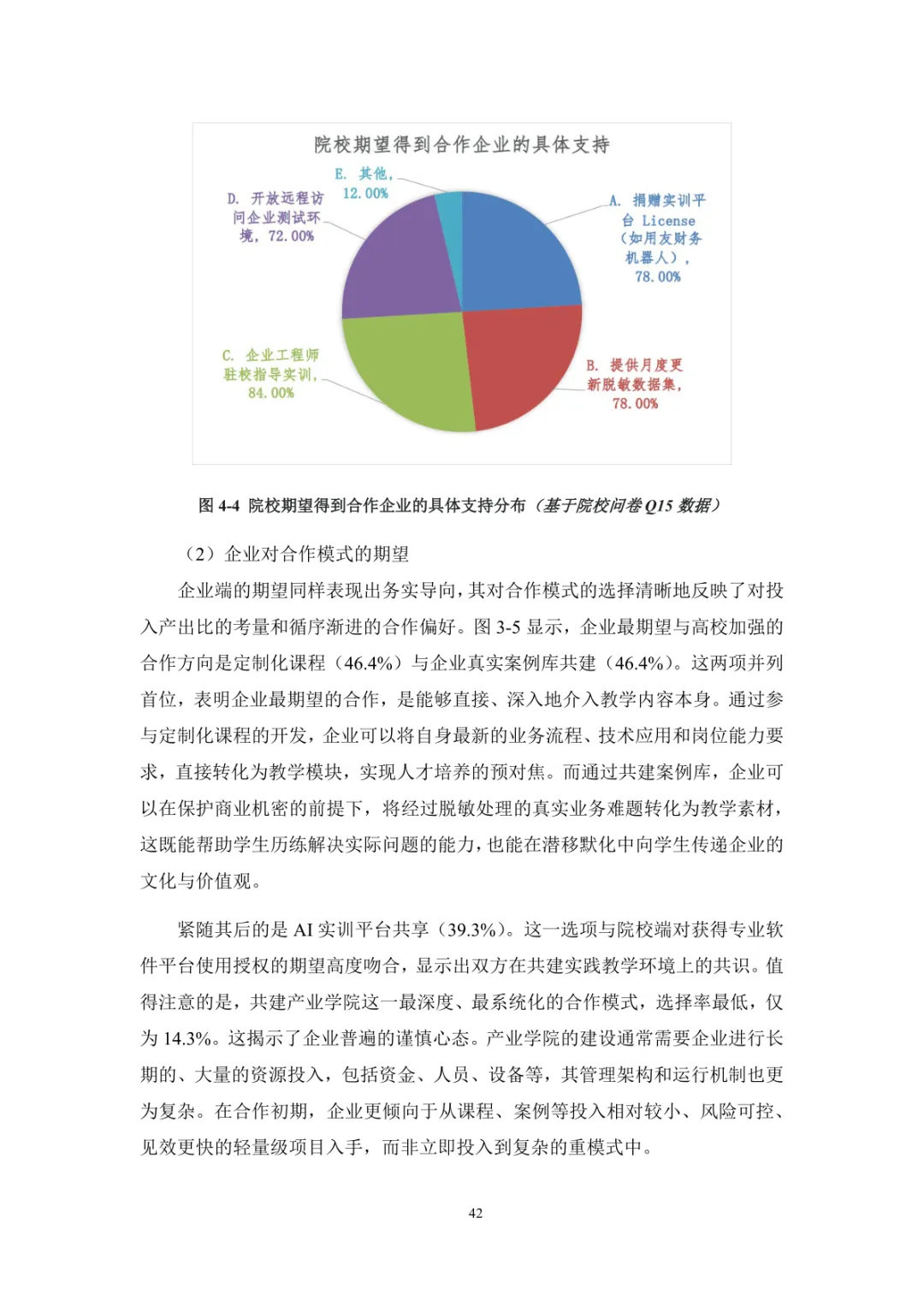 院校期望得到合作企业的具体支持

E. 其他, 12.00%

D. 开放远程访问企业测试环境, 72.00%

A. 捐赠实训平台 License（如用友财务机器人）, 78.00%

C. 企业工程师驻校指导实训, 84.00%

B. 提供月度更新脱敏数据集, 78.00%

图 4-4 院校期望得到合作企业的具体支持分布（基于院校问卷 Q15 数据）

（2）企业对合作模式的期望

企业端的期望同样表现出务实导向，其对合作模式的选择清晰地反映了对投入产出比的考量和循序渐进的合作偏好。图 3-5 显示，企业最期望与高校加强的合作方向是定制化课程（46.4%）与企业真实案例库共建（46.4%）。这两项并列首位，表明企业最期望的合作，是能够直接、深入地介入教学内容本身。通过参与定制化课程的开发，企业可以将自身最新的业务流程、技术应用和岗位能力要求，直接转化为教学模块，实现人才培养的预对焦。而通过共建案例库，企业可以在保护商业机密的前提下，将经过脱敏处理的真实业务难题转化为教学素材，这既能帮助学生历练解决实际问题的能力，也能在潜移默化中向学生传递企业的文化与价值观。

紧随其后的是 AI 实训平台共享（39.3%）。这一选项与院校端对获得专业软件平台使用授权的期望高度吻合，显示出双方在共建实践教学环境上的共识。值得注意的是，共建产业学院这一最深度、最系统化的合作模式，选择率最低，仅为 14.3%。这揭示了企业普遍的谨慎心态。产业学院的建设通常需要企业进行长期的、大量的资源投入，包括资金、人员、设备等，其管理架构和运行机制也更为复杂。在合作初期，企业更倾向于从课程、案例等投入相对较小、风险可控、见效更快的轻量级项目入手，而非立即投入到复杂的重模式中。

42